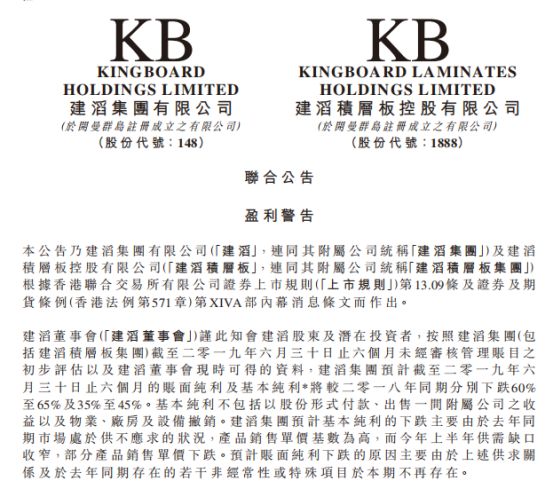 KB
KINGBOARD
HOLDINGS LIMITED
建滔集團有限公司
(於開曼群島註冊成立之有限公司)
(股份代號：148)

KB
KINGBOARD LAMINATES
HOLDINGS LIMITED
建滔積層板控股有限公司
(於開曼群島註冊成立之有限公司)
(股份代號：1888)

聯合公告

盈利警告

本公告乃建滔集團有限公司(「建滔」，連同其附屬公司統稱「建滔集團」)及建滔積層板控股有限公司(「建滔積層板」，連同其附屬公司統稱「建滔積層板集團」)根據香港聯合交易所有限公司證券上市規則(「上市規則」)第13.09條及證券及期貨條例(香港法例第571章)第XIVA部內幕消息條文而作出。

建滔董事會(「建滔董事會」)謹此知會建滔股東及潛在投資者，按照建滔集團(包括建滔積層板集團)截至二零一九年六月三十日止六個月未經審核管理賬目之初步評估以及建滔董事會現時可得的資料，建滔集團預計截至二零一九年六月三十日止六個月的賬面純利及基本純利*將較二零一八年同期分別下跌60%至65%及35%至45%。基本純利不包括以股份形式付款、出售一間附屬公司之收益以及物業、廠房及設備撇銷。建滔集團預計基本純利的下跌主要由於去年同期市場處於供不應求的狀況，產品銷售單價基數為高，而今年上半年供需缺口收窄，部分產品銷售單價下跌。預計賬面純利下跌的原因主要由於上述供求關係及於去年同期存在的若干非經常性或特殊項目於本期不再存在。